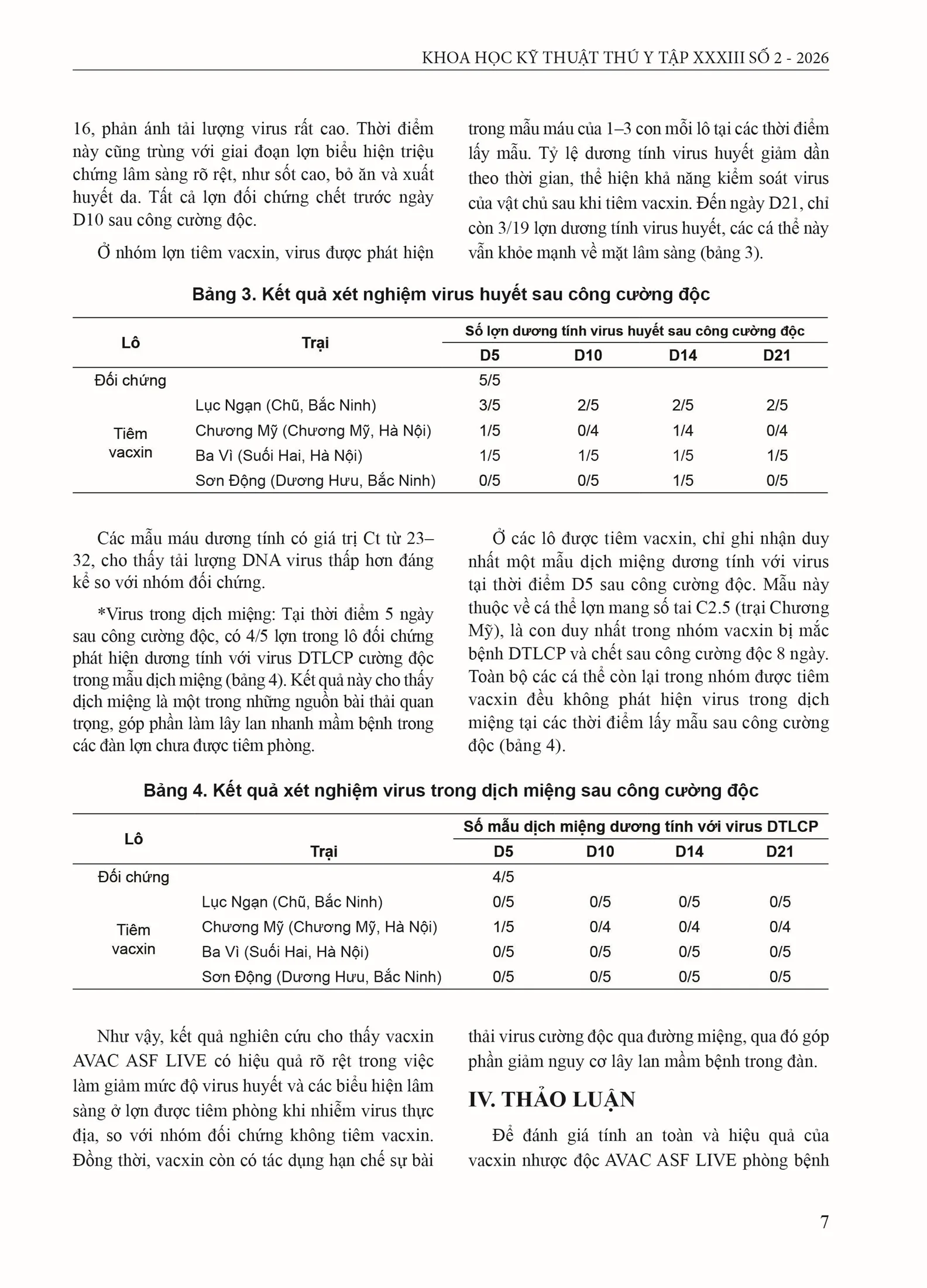 KHOA HỌC KỸ THUẬT THÚ Y TẬP XXXIII SỐ 2 - 2026

16, phản ánh tải lượng virus rất cao. Thời điểm này cũng trùng với giai đoạn lợn biểu hiện triệu chứng lâm sàng rõ rệt, như sốt cao, bỏ ăn và xuất huyết da. Tất cả lợn đối chứng chết trước ngày D10 sau công cường độc.

Ở nhóm lợn tiêm vacxin, virus được phát hiện trong mẫu máu của 1–3 con mỗi lô tại các thời điểm lấy mẫu. Tỷ lệ dương tính virus huyết giảm dần theo thời gian, thể hiện khả năng kiểm soát virus của vật chủ sau khi tiêm vacxin. Đến ngày D21, chỉ còn 3/19 lợn dương tính virus huyết, các cá thể này vẫn khỏe mạnh về mặt lâm sàng (bảng 3).

Bảng 3. Kết quả xét nghiệm virus huyết sau công cường độc

| Lô | Trại | Số lợn dương tính virus huyết sau công cường độc | | | |
|---|---|---|---|---|---|
| | | D5 | D10 | D14 | D21 |
| Đối chứng | | 5/5 | | | |
| Tiêm vacxin | Lục Ngạn (Chũ, Bắc Ninh) | 3/5 | 2/5 | 2/5 | 2/5 |
| | Chương Mỹ (Chương Mỹ, Hà Nội) | 1/5 | 0/4 | 1/4 | 0/4 |
| | Ba Vì (Suối Hai, Hà Nội) | 1/5 | 1/5 | 1/5 | 1/5 |
| | Sơn Động (Dương Hưu, Bắc Ninh) | 0/5 | 0/5 | 1/5 | 0/5 |

Các mẫu máu dương tính có giá trị Ct từ 23–32, cho thấy tải lượng DNA virus thấp hơn đáng kể so với nhóm đối chứng.

*Virus trong dịch miệng: Tại thời điểm 5 ngày sau công cường độc, có 4/5 lợn trong lô đối chứng phát hiện dương tính với virus DTLCP cường độc trong mẫu dịch miệng (bảng 4). Kết quả này cho thấy dịch miệng là một trong những nguồn bài thải quan trọng, góp phần làm lây lan nhanh mầm bệnh trong các đàn lợn chưa được tiêm phòng.

Ở các lô được tiêm vacxin, chỉ ghi nhận duy nhất một mẫu dịch miệng dương tính với virus tại thời điểm D5 sau công cường độc. Mẫu này thuộc về cá thể lợn mang số tai C2.5 (trại Chương Mỹ), là con duy nhất trong nhóm vacxin bị mắc bệnh DTLCP và chết sau công cường độc 8 ngày. Toàn bộ các cá thể còn lại trong nhóm được tiêm vacxin đều không phát hiện virus trong dịch miệng tại các thời điểm lấy mẫu sau công cường độc (bảng 4).

Bảng 4. Kết quả xét nghiệm virus trong dịch miệng sau công cường độc

| Lô | Trại | Số mẫu dịch miệng dương tính với virus DTLCP | | | |
|---|---|---|---|---|---|
| | | D5 | D10 | D14 | D21 |
| Đối chứng | | 4/5 | | | |
| Tiêm vacxin | Lục Ngạn (Chũ, Bắc Ninh) | 0/5 | 0/5 | 0/5 | 0/5 |
| | Chương Mỹ (Chương Mỹ, Hà Nội) | 1/5 | 0/4 | 0/4 | 0/4 |
| | Ba Vì (Suối Hai, Hà Nội) | 0/5 | 0/5 | 0/5 | 0/5 |
| | Sơn Động (Dương Hưu, Bắc Ninh) | 0/5 | 0/5 | 0/5 | 0/5 |

Như vậy, kết quả nghiên cứu cho thấy vacxin AVAC ASF LIVE có hiệu quả rõ rệt trong việc làm giảm mức độ virus huyết và các biểu hiện lâm sàng ở lợn được tiêm phòng khi nhiễm virus thực địa, so với nhóm đối chứng không tiêm vacxin. Đồng thời, vacxin còn có tác dụng hạn chế sự bài thải virus cường độc qua đường miệng, qua đó góp phần giảm nguy cơ lây lan mầm bệnh trong đàn.

IV. THẢO LUẬN

Để đánh giá tính an toàn và hiệu quả của vacxin nhược độc AVAC ASF LIVE phòng bệnh

7